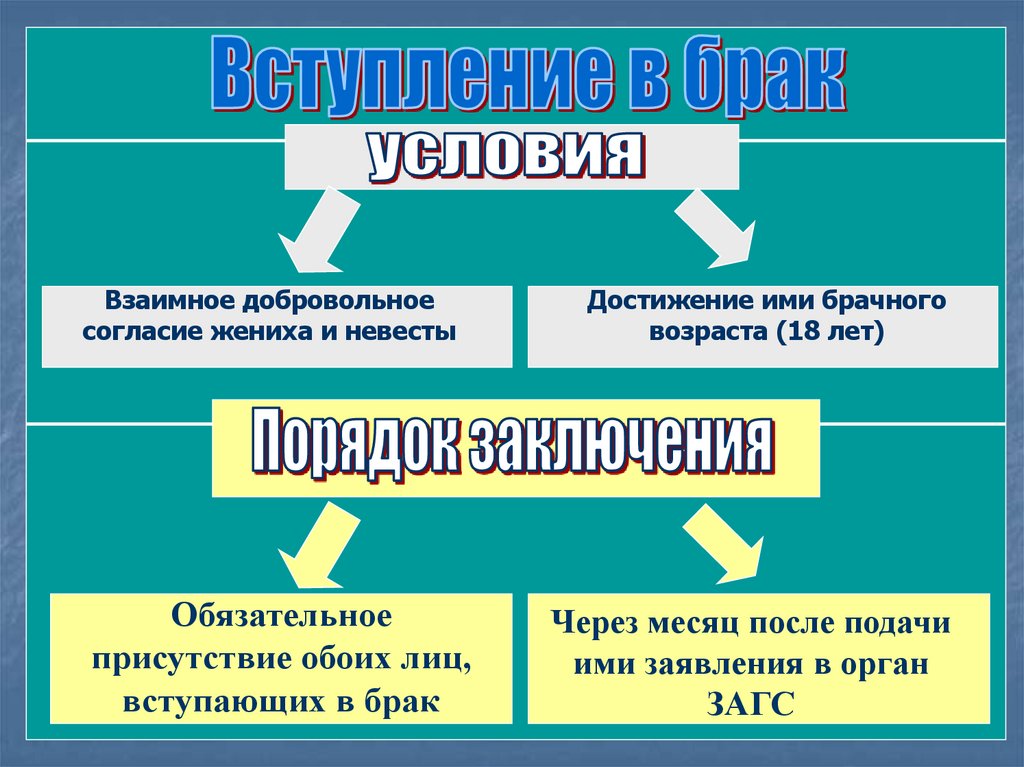 Вступление в брак

условия

Взаимное добровольное согласие жениха и невесты

Достижение ими брачного возраста (18 лет)

Порядок заключения

Обязательное присутствие обоих лиц, вступающих в брак

Через месяц после подачи ими заявления в орган ЗАГС